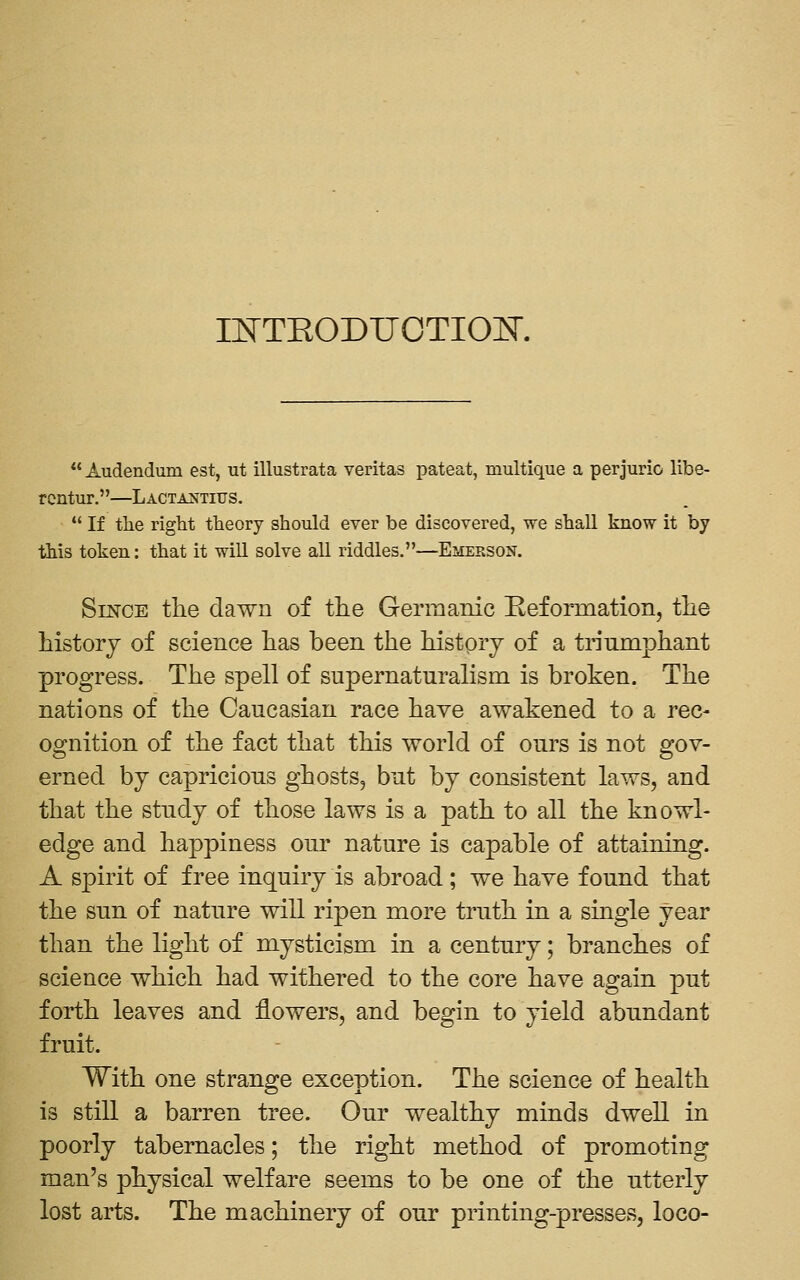 INTRODUCTION.

"Audendum est, ut illustrata veritas pateat, multique a perjurio liberentur."—Lactantius.

"If the right theory should ever be discovered, we shall know it by this token: that it will solve all riddles."—Emerson.

Since the dawn of the Germanic Reformation, the history of science has been the history of a triumphant progress. The spell of supernaturalism is broken. The nations of the Caucasian race have awakened to a recognition of the fact that this world of ours is not governed by capricious ghosts, but by consistent laws, and that the study of those laws is a path to all the knowledge and happiness our nature is capable of attaining. A spirit of free inquiry is abroad; we have found that the sun of nature will ripen more truth in a single year than the light of mysticism in a century; branches of science which had withered to the core have again put forth leaves and flowers, and begin to yield abundant fruit.

With one strange exception. The science of health is still a barren tree. Our wealthy minds dwell in poorly tabernacles; the right method of promoting man's physical welfare seems to be one of the utterly lost arts. The machinery of our printing-presses, loco-